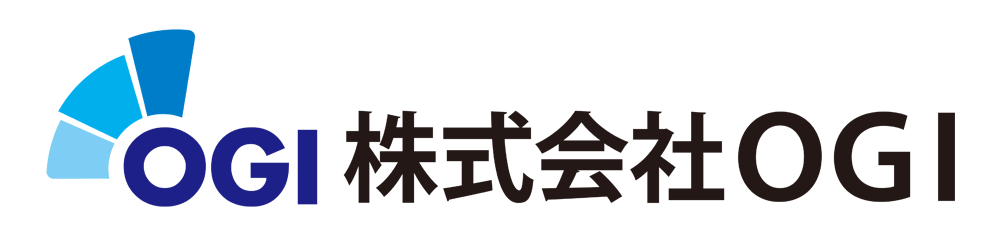 OGI 株式会社OGI